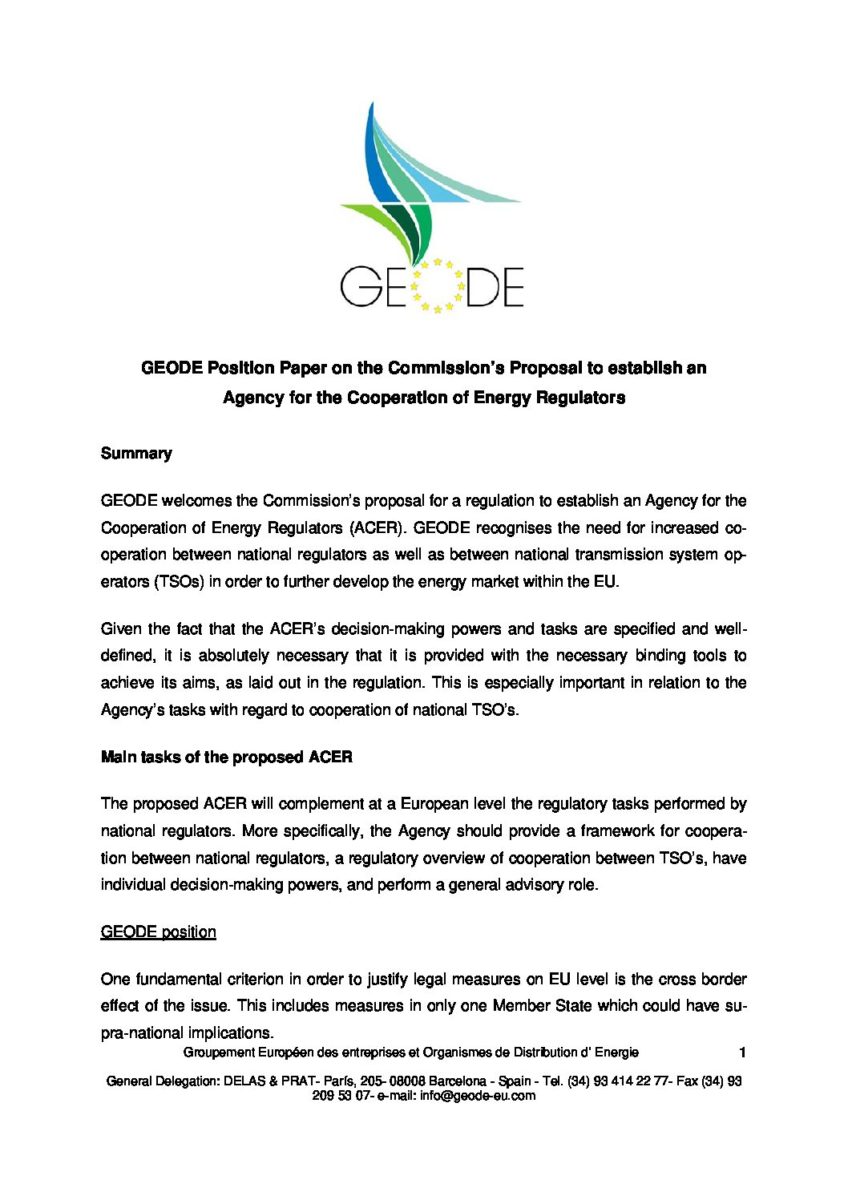 GEODE

GEODE Position Paper on the Commission's Proposal to establish an Agency for the Cooperation of Energy Regulators

Summary

GEODE welcomes the Commission's proposal for a regulation to establish an Agency for the Cooperation of Energy Regulators (ACER). GEODE recognises the need for increased cooperation between national regulators as well as between national transmission system operators (TSOs) in order to further develop the energy market within the EU.

Given the fact that the ACER's decision-making powers and tasks are specified and well-defined, it is absolutely necessary that it is provided with the necessary binding tools to achieve its aims, as laid out in the regulation. This is especially important in relation to the Agency's tasks with regard to cooperation of national TSO's.

Main tasks of the proposed ACER

The proposed ACER will complement at a European level the regulatory tasks performed by national regulators. More specifically, the Agency should provide a framework for cooperation between national regulators, a regulatory overview of cooperation between TSO's, have individual decision-making powers, and perform a general advisory role.

GEODE position

One fundamental criterion in order to justify legal measures on EU level is the cross border effect of the issue. This includes measures in only one Member State which could have supra-national implications.

Groupement Européen des entreprises et Organismes de Distribution d' Energie 1

General Delegation: DELAS & PRAT- Paris, 205- 08008 Barcelona - Spain - Tel. (34) 93 414 22 77- Fax (34) 93 209 53 07- e-mail: info@geode-eu.com